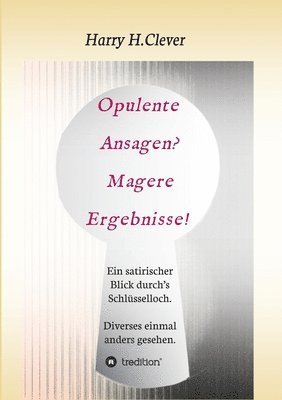 Harry H.Clever

Opulente Ansagen? Magere Ergebnisse!

Ein satirischer Blick durch's Schlüsselloch.

Diverses einmal anders gesehen.

tredition